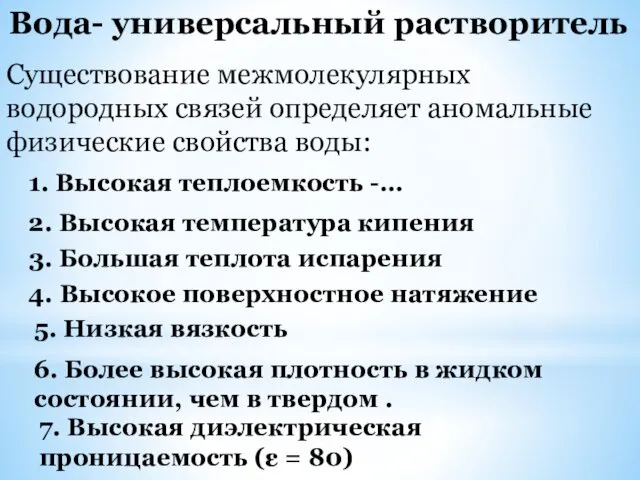 Вода- универсальный растворитель

Существование межмолекулярных водородных связей определяет аномальные физические свойства воды:

1. Высокая теплоемкость -…

2. Высокая температура кипения

3. Большая теплота испарения

4. Высокое поверхностное натяжение

5. Низкая вязкость

6. Более высокая плотность в жидком состоянии, чем в твердом .

7. Высокая диэлектрическая проницаемость ($\varepsilon = 80$)